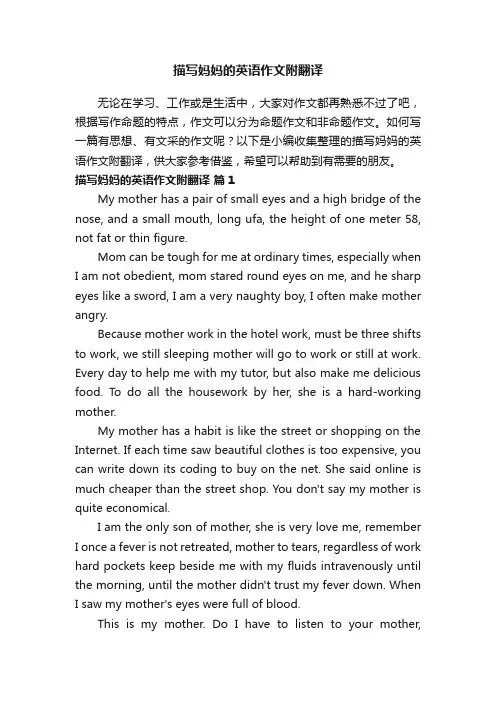 描写妈妈的英语作文附翻译

无论在学习、工作或是生活中，大家对作文都再熟悉不过了吧，根据写作命题的特点，作文可以分为命题作文和非命题作文。如何写一篇有思想、有文采的作文呢？以下是小编收集整理的描写妈妈的英语作文附翻译，供大家参考借鉴，希望可以帮助到有需要的朋友。

描写妈妈的英语作文附翻译 篇1

My mother has a pair of small eyes and a high bridge of the nose, and a small mouth, long ufa, the height of one meter 58, not fat or thin figure.

Mom can be tough for me at ordinary times, especially when I am not obedient, mom stared round eyes on me, and he sharp eyes like a sword, I am a very naughty boy, I often make mother angry.

Because mother work in the hotel work, must be three shifts to work, we still sleeping mother will go to work or still at work. Every day to help me with my tutor, but also make me delicious food. To do all the housework by her, she is a hard-working mother.

My mother has a habit is like the street or shopping on the Internet. If each time saw beautiful clothes is too expensive, you can write down its coding to buy on the net. She said online is much cheaper than the street shop. You don't say my mother is quite economical.

I am the only son of mother, she is very love me, remember I once a fever is not retreated, mother to tears, regardless of work hard pockets keep beside me with my fluids intravenously until the morning, until the mother didn't trust my fever down. When I saw my mother's eyes were full of blood.

This is my mother. Do I have to listen to your mother,